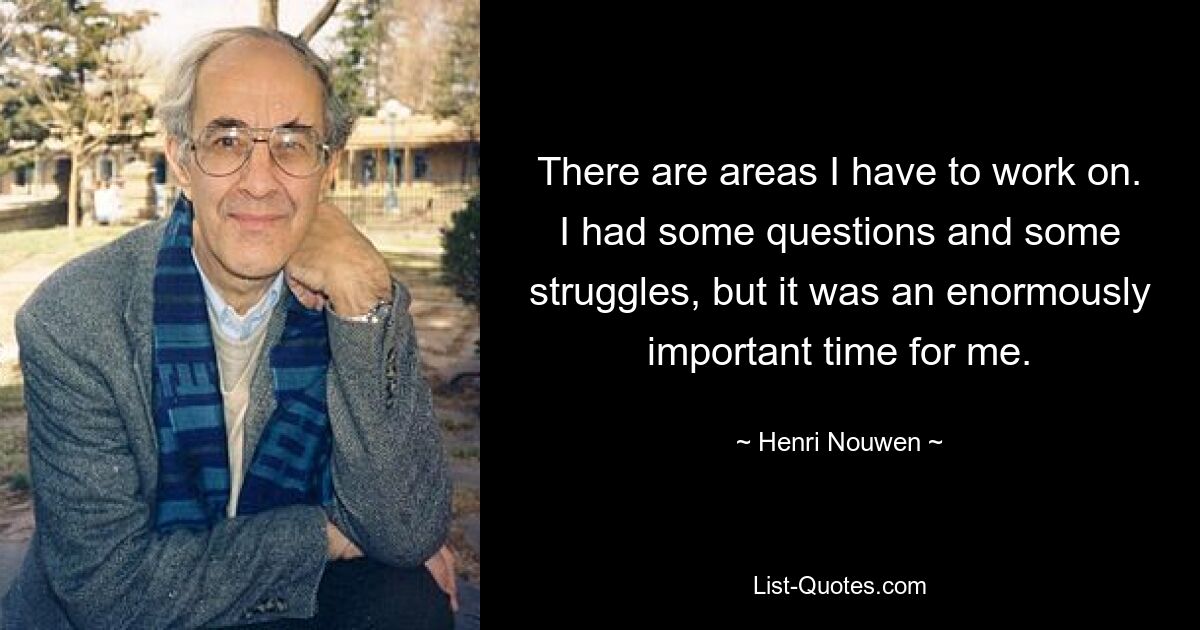 There are areas I have to work on. I had some questions and some struggles, but it was an enormously important time for me.

~ Henri Nouwen ~

List-Quotes.com